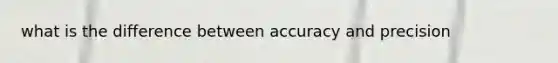 what is the difference between accuracy and precision